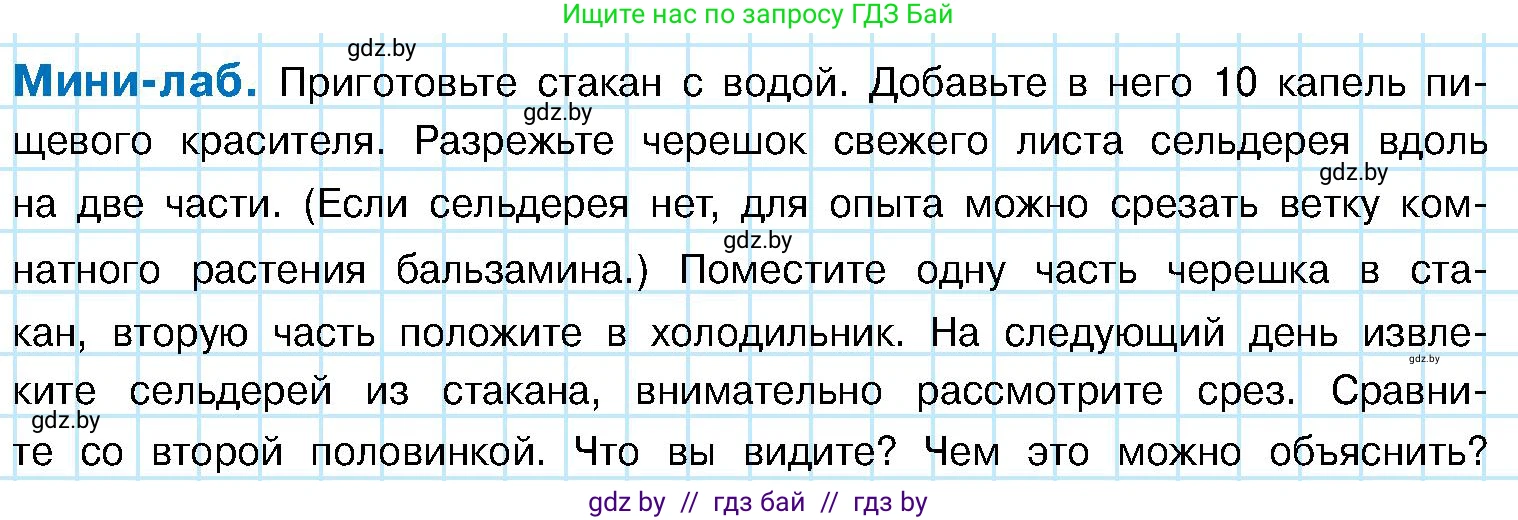 Ищите нас по запросу ГДЗ Бай

gdz.by

**Мини-лаб.** Приготовьте стакан с водой. Добавьте в него 10 капель пищевого красителя. Разрежьте черешок свежего листа сельдерея вдоль на две части. (Если сельдерея нет, для опыта можно срезать ветку комнатного растения бальзамина.) Поместите одну часть черешка в стакан, вторую часть положите в холодильник. На следующий день извлеките сельдерей из стакана, внимательно рассмотрите срез. Сравните со второй половинкой. Что вы видите? Чем это можно объяснить?

gdz.by

gdz.by

gdz.by

gdz.by

gdz.by

gdz by // гдз бай // гдз by